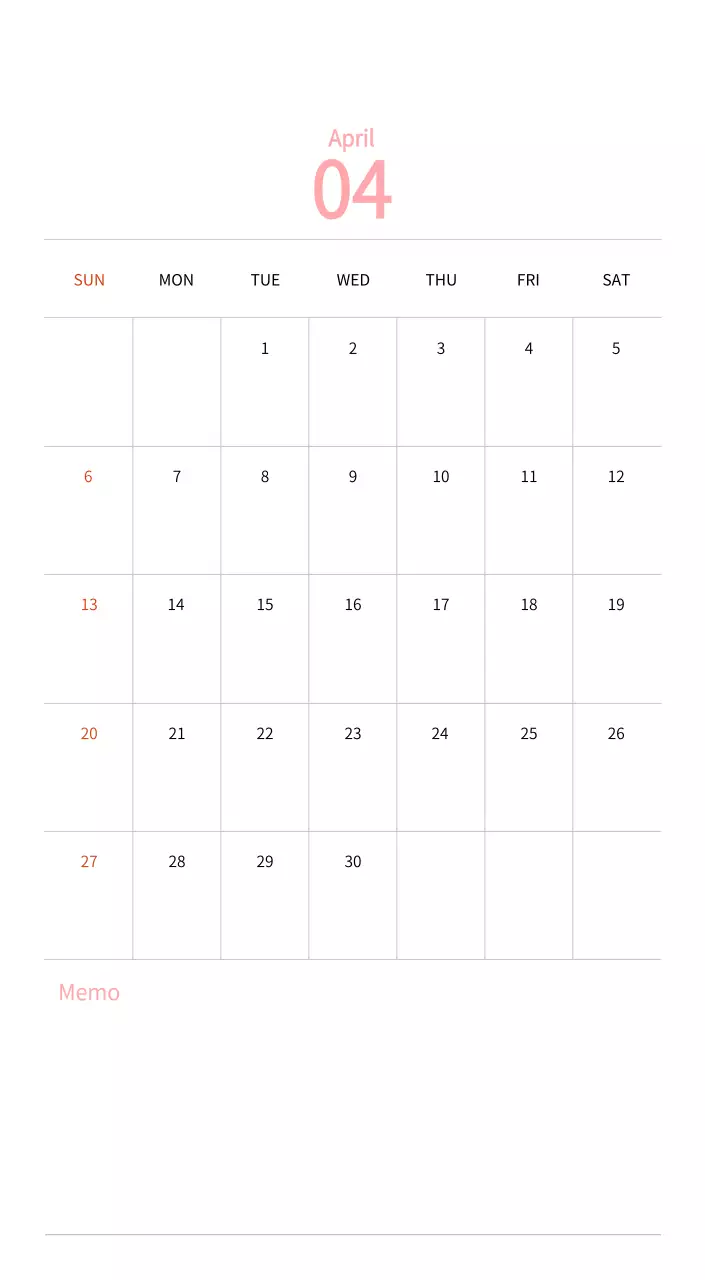 April
04

| SUN | MON | TUE | WED | THU | FRI | SAT |
|---|---|---|---|---|---|---|
| | | 1 | 2 | 3 | 4 | 5 |
| 6 | 7 | 8 | 9 | 10 | 11 | 12 |
| 13 | 14 | 15 | 16 | 17 | 18 | 19 |
| 20 | 21 | 22 | 23 | 24 | 25 | 26 |
| 27 | 28 | 29 | 30 | | | |

Memo